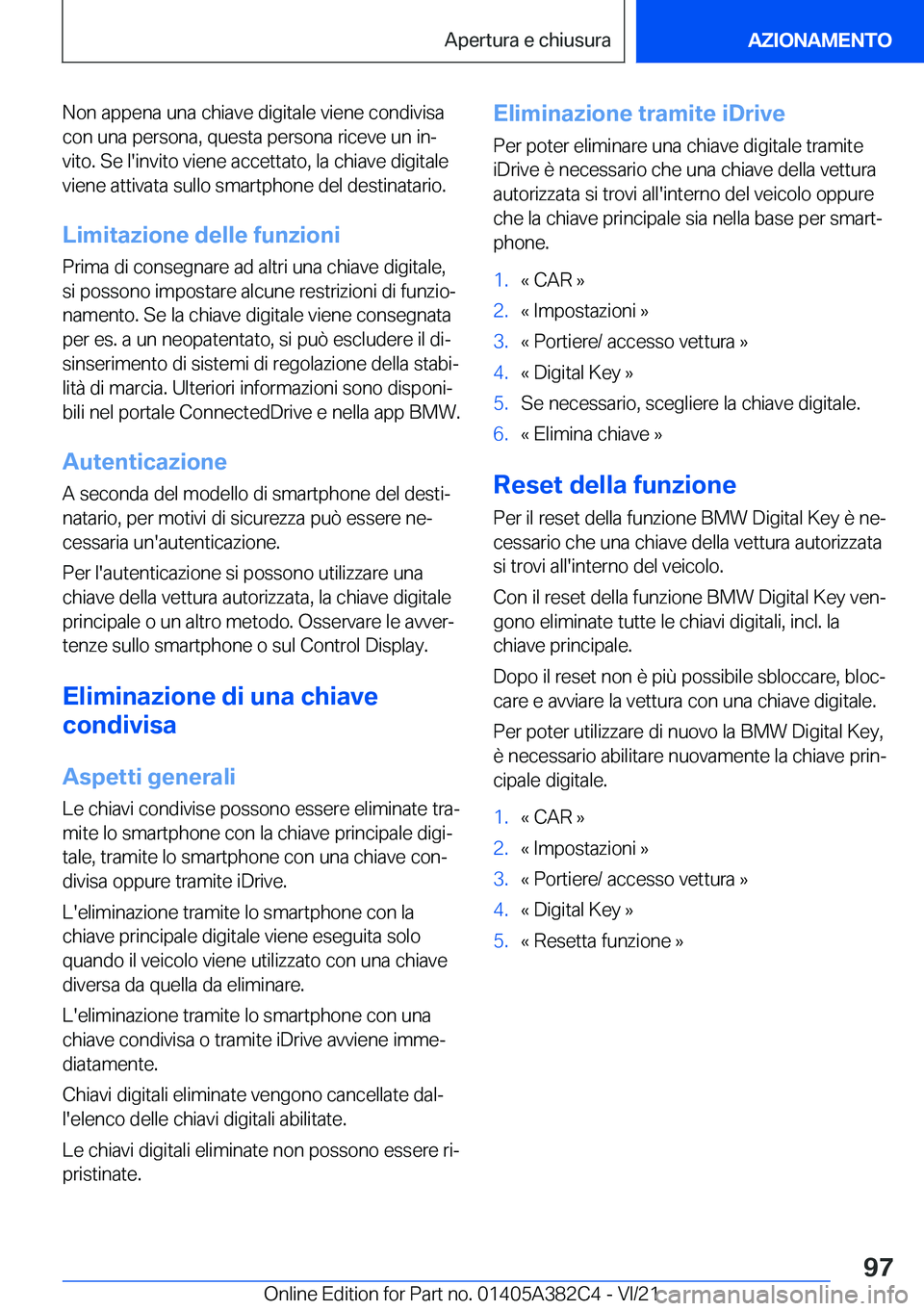 Apertura e chiusura

AZIONAMENTO

Non appena una chiave digitale viene condivisa con una persona, questa persona riceve un invito. Se l'invito viene accettato, la chiave digitale viene attivata sullo smartphone del destinatario.

Limitazione delle funzioni

Prima di consegnare ad altri una chiave digitale, si possono impostare alcune restrizioni di funzionamento. Se la chiave digitale viene consegnata per es. a un neopatentato, si può escludere il disinserimento di sistemi di regolazione della stabilità di marcia. Ulteriori informazioni sono disponibili nel portale ConnectedDrive e nella app BMW.

Autenticazione

A seconda del modello di smartphone del destinatario, per motivi di sicurezza può essere necessaria un'autenticazione.

Per l'autenticazione si possono utilizzare una chiave della vettura autorizzata, la chiave digitale principale o un altro metodo. Osservare le avvertenze sullo smartphone o sul Control Display.

Eliminazione di una chiave condivisa

Aspetti generali

Le chiavi condivise possono essere eliminate tramite lo smartphone con la chiave principale digitale, tramite lo smartphone con una chiave condivisa oppure tramite iDrive.

L'eliminazione tramite lo smartphone con la chiave principale digitale viene eseguita solo quando il veicolo viene utilizzato con una chiave diversa da quella da eliminare.

L'eliminazione tramite lo smartphone con una chiave condivisa o tramite iDrive avviene immediatamente.

Chiavi digitali eliminate vengono cancellate dall'elenco delle chiavi digitali abilitate.

Le chiavi digitali eliminate non possono essere ripristinate.

Eliminazione tramite iDrive

Per poter eliminare una chiave digitale tramite iDrive è necessario che una chiave della vettura autorizzata si trovi all'interno del veicolo oppure che la chiave principale sia nella base per smartphone.

1. « CAR »
2. « Impostazioni »
3. « Portiere/ accesso vettura »
4. « Digital Key »
5. Se necessario, scegliere la chiave digitale.
6. « Elimina chiave »

Reset della funzione

Per il reset della funzione BMW Digital Key è necessario che una chiave della vettura autorizzata si trovi all'interno del veicolo.

Con il reset della funzione BMW Digital Key vengono eliminate tutte le chiavi digitali, incl. la chiave principale.

Dopo il reset non è più possibile sbloccare, bloccare e avviare la vettura con una chiave digitale.

Per poter utilizzare di nuovo la BMW Digital Key, è necessario abilitare nuovamente la chiave principale digitale.

1. « CAR »
2. « Impostazioni »
3. « Portiere/ accesso vettura »
4. « Digital Key »
5. « Resetta funzione »

97

Online Edition for Part no. 01405A382C4 - VI/21 carmanualsonline.info